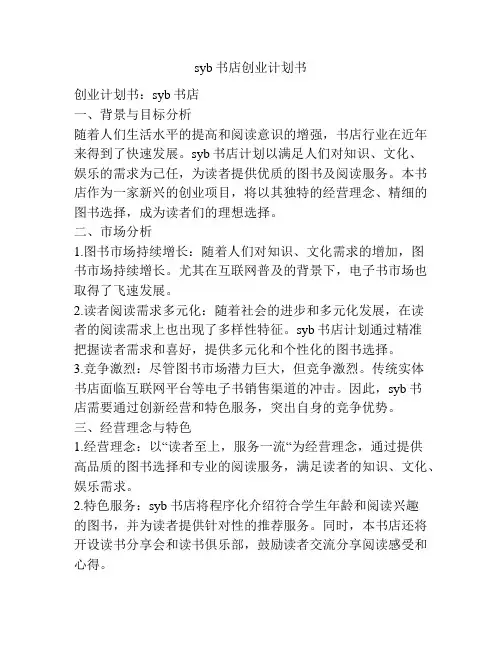 syb 书店创业计划书

创业计划书：syb 书店

一、背景与目标分析

随着人们生活水平的提高和阅读意识的增强，书店行业在近年来得到了快速发展。syb 书店计划以满足人们对知识、文化、娱乐的需求为己任，为读者提供优质的图书及阅读服务。本书店作为一家新兴的创业项目，将以其独特的经营理念、精细的图书选择，成为读者们的理想选择。

二、市场分析

1.图书市场持续增长：随着人们对知识、文化需求的增加，图书市场持续增长。尤其在互联网普及的背景下，电子书市场也取得了飞速发展。

2.读者阅读需求多元化：随着社会的进步和多元化发展，在读者的阅读需求上也出现了多样性特征。syb 书店计划通过精准把握读者需求和喜好，提供多元化和个性化的图书选择。

3.竞争激烈：尽管图书市场潜力巨大，但竞争激烈。传统实体书店面临互联网平台等电子书销售渠道的冲击。因此，syb 书店需要通过创新经营和特色服务，突出自身的竞争优势。

三、经营理念与特色

1.经营理念：以“读者至上，服务一流“为经营理念，通过提供高品质的图书选择和专业的阅读服务，满足读者的知识、文化、娱乐需求。

2.特色服务：syb 书店将程序化介绍符合学生年龄和阅读兴趣的图书，并为读者提供针对性的推荐服务。同时，本书店还将开设读书分享会和读书俱乐部，鼓励读者交流分享阅读感受和心得。